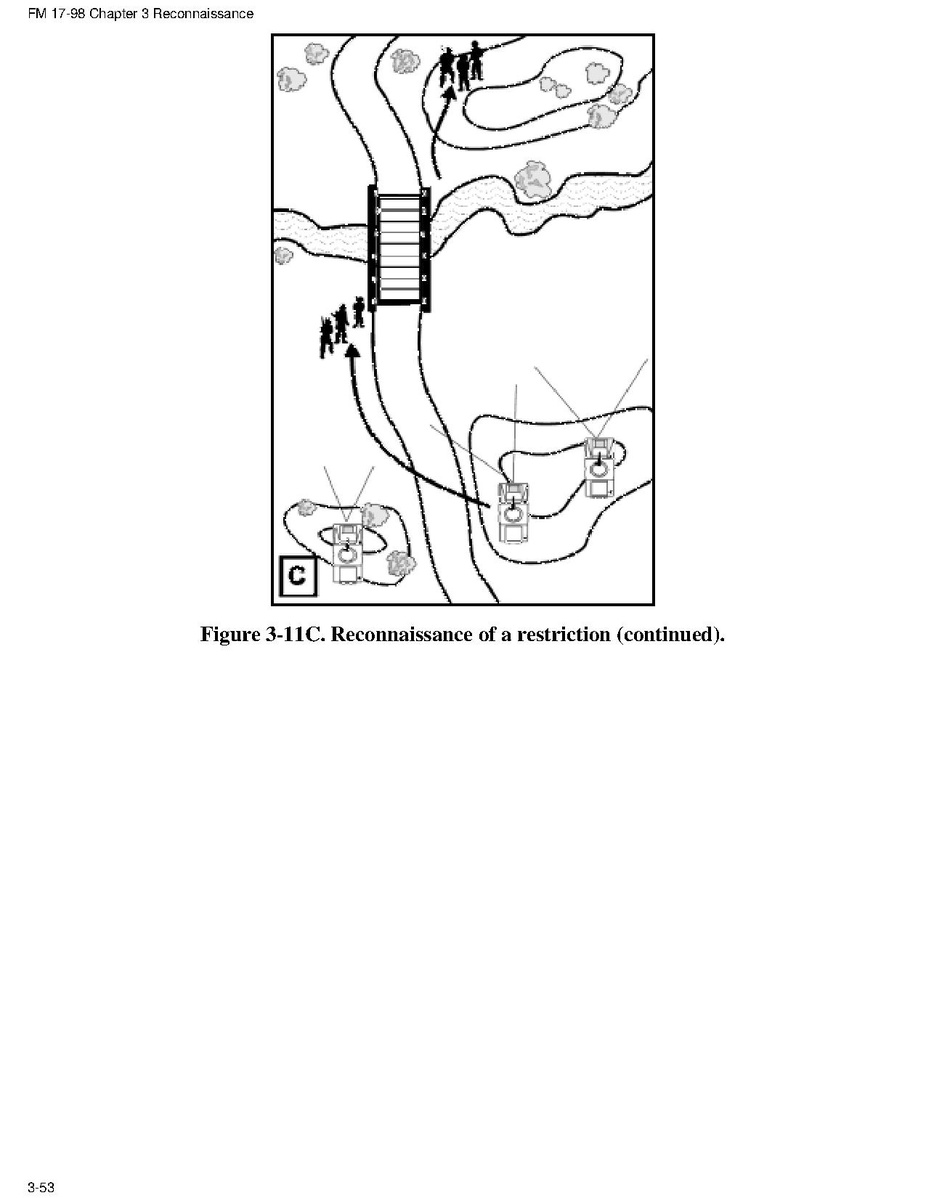 FM 17-98 Chapter 3 Reconnaissance

C

Figure 3-11C. Reconnaissance of a restriction (continued).

3-53